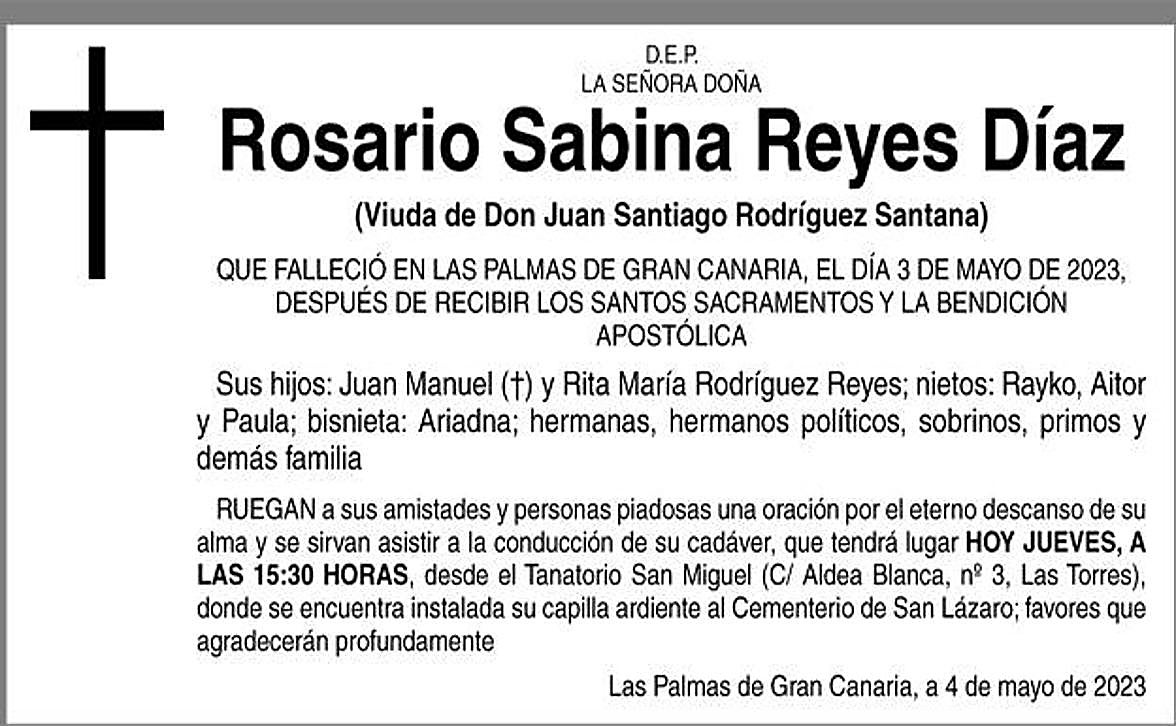 D.E.P.
LA SEÑORA DOÑA

Rosario Sabina Reyes Díaz

(Viuda de Don Juan Santiago Rodríguez Santana)

QUE FALLECIÓ EN LAS PALMAS DE GRAN CANARIA, EL DÍA 3 DE MAYO DE 2023, DESPUÉS DE RECIBIR LOS SANTOS SACRAMENTOS Y LA BENDICIÓN APOSTÓLICA

Sus hijos: Juan Manuel (†) y Rita María Rodríguez Reyes; nietos: Rayko, Aitor y Paula; bisnieta: Ariadna; hermanas, hermanos políticos, sobrinos, primos y demás familia

RUEGAN a sus amistades y personas piadosas una oración por el eterno descanso de su alma y se sirvan asistir a la conducción de su cadáver, que tendrá lugar HOY JUEVES, A LAS 15:30 HORAS, desde el Tanatorio San Miguel (C/ Aldea Blanca, nº 3, Las Torres), donde se encuentra instalada su capilla ardiente al Cementerio de San Lázaro; favores que agradecerán profundamente

Las Palmas de Gran Canaria, a 4 de mayo de 2023